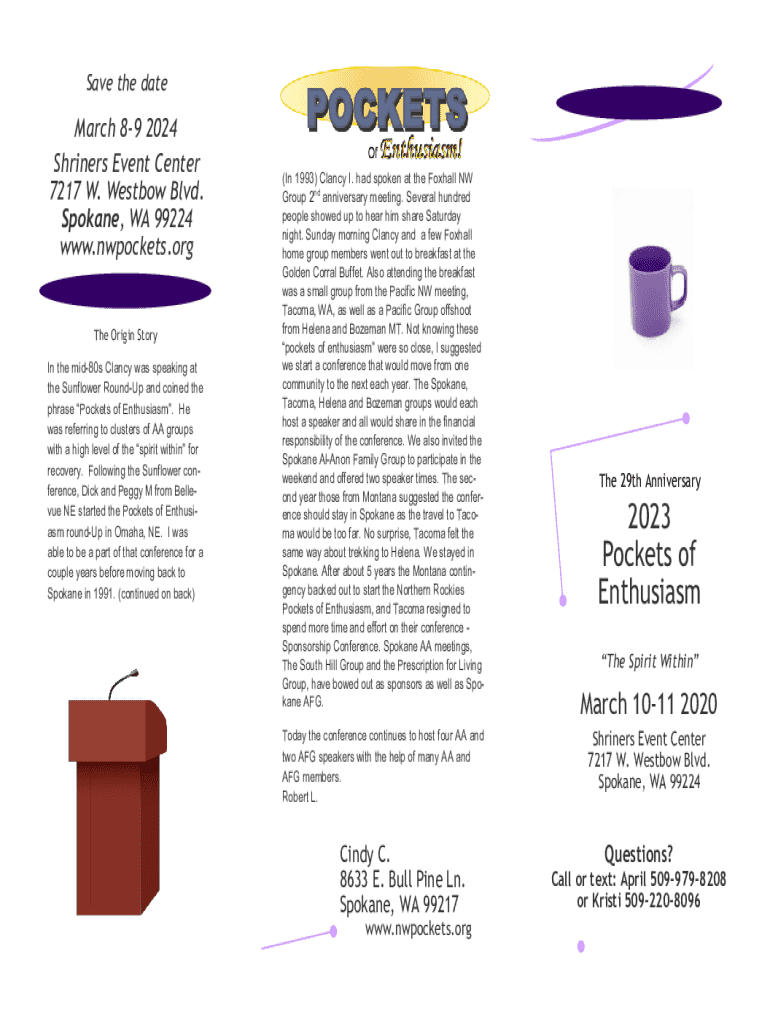 Save the date

March 8-9 2024

Shriners Event Center
7217 W. Westbow Blvd.
Spokane, WA 99224
www.nwpockets.org

The Origin Story

In the mid-80s Clancy was speaking at the Sunflower Round-Up and coined the phrase "Pockets of Enthusiasm". He was referring to clusters of AA groups with a high level of the "spirit within" for recovery. Following the Sunflower conference, Dick and Peggy M from Bellevue NE started the Pockets of Enthusiasm round-Up in Omaha, NE. I was able to be a part of that conference for a couple years before moving back to Spokane in 1991. (continued on back)

POCKETS
of Enthusiasm!

(In 1993) Clancy I. had spoken at the Foxhall NW Group 2$^{nd}$ anniversary meeting. Several hundred people showed up to hear him share Saturday night. Sunday morning Clancy and a few Foxhall home group members went out to breakfast at the Golden Corral Buffet. Also attending the breakfast was a small group from the Pacific NW meeting, Tacoma, WA, as well as a Pacific Group offshoot from Helena and Bozeman MT. Not knowing these "pockets of enthusiasm" were so close, I suggested we start a conference that would move from one community to the next each year. The Spokane, Tacoma, Helena and Bozeman groups would each host a speaker and all would share in the financial responsibility of the conference. We also invited the Spokane Al-Anon Family Group to participate in the weekend and offered two speaker times. The second year those from Montana suggested the conference should stay in Spokane as the travel to Tacoma would be too far. No surprise, Tacoma felt the same way about trekking to Helena. We stayed in Spokane. After about 5 years the Montana contingency backed out to start the Northern Rockies Pockets of Enthusiasm, and Tacoma resigned to spend more time and effort on their conference - Sponsorship Conference. Spokane AA meetings, The South Hill Group and the Prescription for Living Group, have bowed out as sponsors as well as Spokane AFG.

Today the conference continues to host four AA and two AFG speakers with the help of many AA and AFG members.
Robert L.

Cindy C.
8633 E. Bull Pine Ln.
Spokane, WA 99217
www.nwpockets.org

The 29th Anniversary

2023
Pockets of
Enthusiasm

"The Spirit Within"

March 10-11 2020

Shriners Event Center
7217 W. Westbow Blvd.
Spokane, WA 99224

Questions?
Call or text: April 509-979-8208
or Kristi 509-220-8096